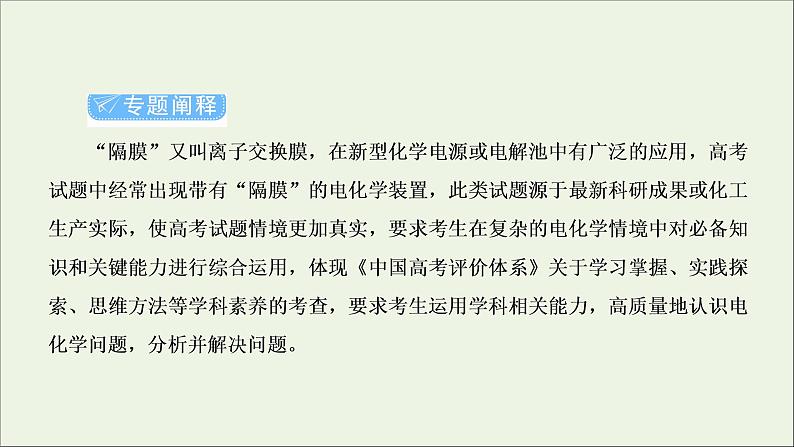 专题阐释

“隔膜”又叫离子交换膜，在新型化学电源或电解池中有广泛的应用，高考试题中经常出现带有“隔膜”的电化学装置，此类试题源于最新科研成果或化工生产实际，使高考试题情境更加真实，要求考生在复杂的电化学情境中对必备知识和关键能力进行综合运用，体现《中国高考评价体系》关于学习掌握、实践探索、思维方法等学科素养的考查，要求考生运用学科相关能力，高质量地认识电化学问题，分析并解决问题。